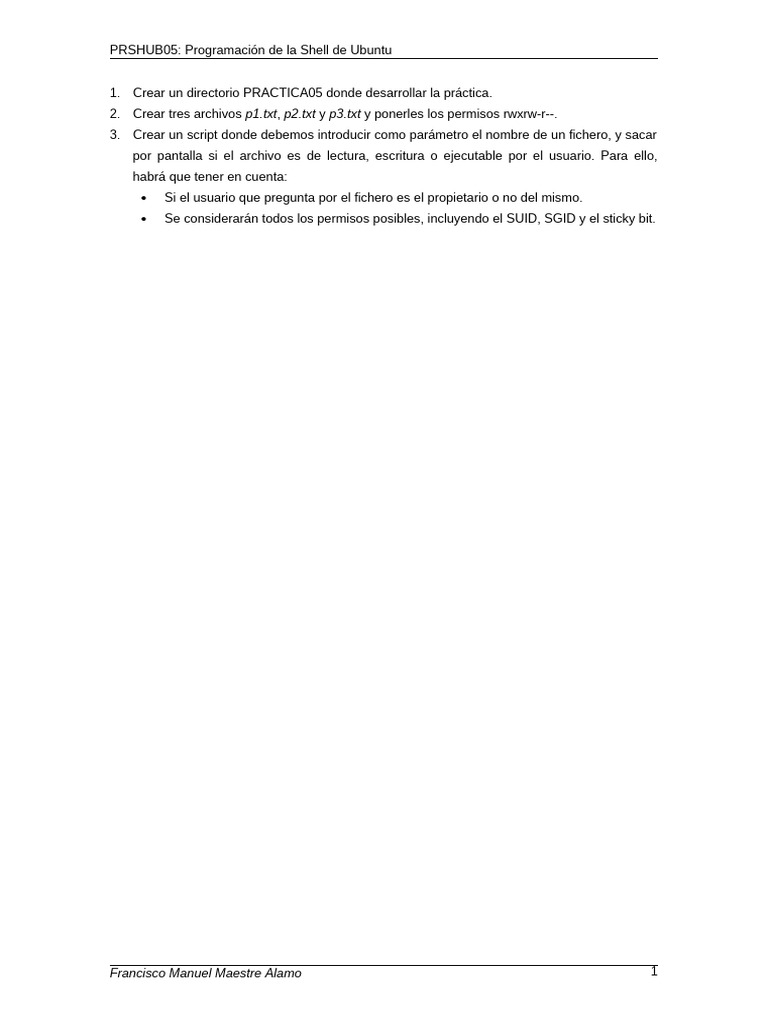 PRSHUB05: Programación de la Shell de Ubuntu

1. Crear un directorio PRACTICA05 donde desarrollar la práctica.
2. Crear tres archivos p1.txt, p2.txt y p3.txt y ponerles los permisos rwxrw-r--.
3. Crear un script donde debemos introducir como parámetro el nombre de un fichero, y sacar por pantalla si el archivo es de lectura, escritura o ejecutable por el usuario. Para ello, habrá que tener en cuenta:
   • Si el usuario que pregunta por el fichero es el propietario o no del mismo.
   • Se considerarán todos los permisos posibles, incluyendo el SUID, SGID y el sticky bit.

Francisco Manuel Maestre Alamo
1